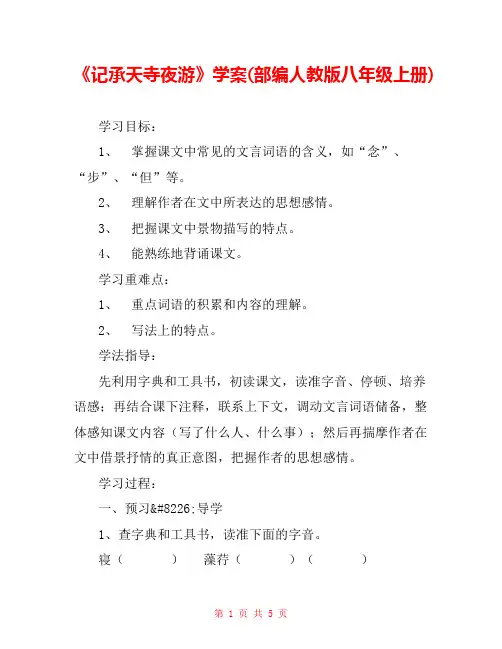 《记承天寺夜游》学案(部编人教版八年级上册)

学习目标：

1、 掌握课文中常见的文言词语的含义，如“念”、“步”、“但”等。

2、 理解作者在文中所表达的思想感情。

3、 把握课文中景物描写的特点。

4、 能熟练地背诵课文。

学习重难点：

1、 重点词语的积累和内容的理解。

2、 写法上的特点。

学法指导：

先利用字典和工具书，初读课文，读准字音、停顿、培养语感；再结合课下注释，联系上下文，调动文言词语储备，整体感知课文内容（写了什么人、什么事）；然后再揣摩作者在文中借景抒情的真正意图，把握作者的思想感情。

学习过程：

一、预习&#8226;导学

1、查字典和工具书，读准下面的字音。

寝（　　）　藻荇（　　）（　　）

第 1 页 共 5 页